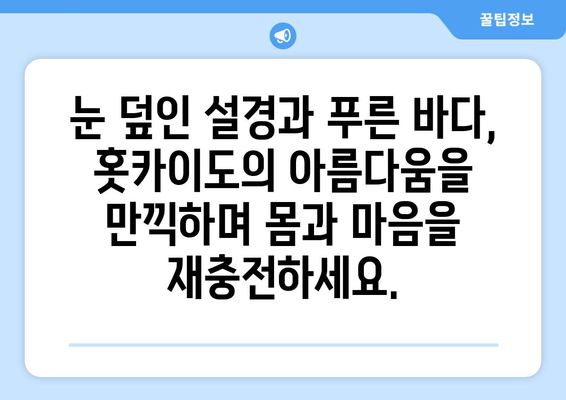 꿀팁정보

눈 덮인 설경과 푸른 바다, 홋카이도의 아름다움을 만끽하며 몸과 마음을 재충전하세요.